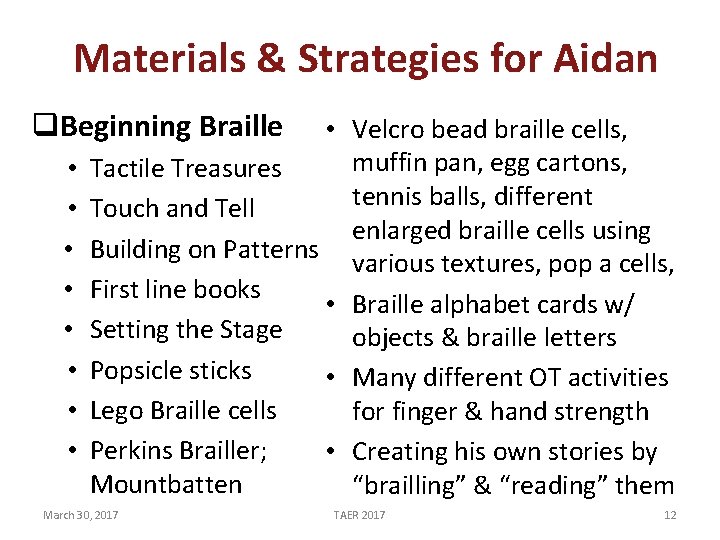 Materials & Strategies for Aidan

❑Beginning Braille
• Tactile Treasures
• Touch and Tell
• Building on Patterns
• First line books
• Setting the Stage
• Popsicle sticks
• Lego Braille cells
• Perkins Brailler; Mountbatten

• Velcro bead braille cells, muffin pan, egg cartons, tennis balls, different enlarged braille cells using various textures, pop a cells,
• Braille alphabet cards w/ objects & braille letters
• Many different OT activities for finger & hand strength
• Creating his own stories by “brailling” & “reading” them

March 30, 2017 TAER 2017 12